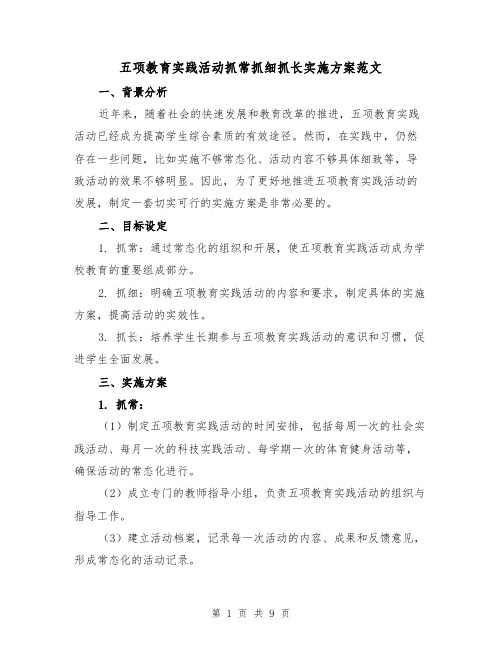 五项教育实践活动抓常抓细抓长实施方案范文

一、背景分析

近年来，随着社会的快速发展和教育改革的推进，五项教育实践活动已经成为提高学生综合素质的有效途径。然而，在实践中，仍然存在一些问题，比如实施不够常态化、活动内容不够具体细致等，导致活动的效果不够明显。因此，为了更好地推进五项教育实践活动的发展，制定一套切实可行的实施方案是非常必要的。

二、目标设定

1. 抓常：通过常态化的组织和开展，使五项教育实践活动成为学校教育的重要组成部分。

2. 抓细：明确五项教育实践活动的内容和要求，制定具体的实施方案，提高活动的实效性。

3. 抓长：培养学生长期参与五项教育实践活动的意识和习惯，促进学生全面发展。

三、实施方案

1. 抓常：

（1）制定五项教育实践活动的时间安排，包括每周一次的社会实践活动、每月一次的科技实践活动、每学期一次的体育健身活动等，确保活动的常态化进行。

（2）成立专门的教师指导小组，负责五项教育实践活动的组织与指导工作。

（3）建立活动档案，记录每一次活动的内容、成果和反馈意见，形成常态化的活动记录。

第 1 页 共 9 页